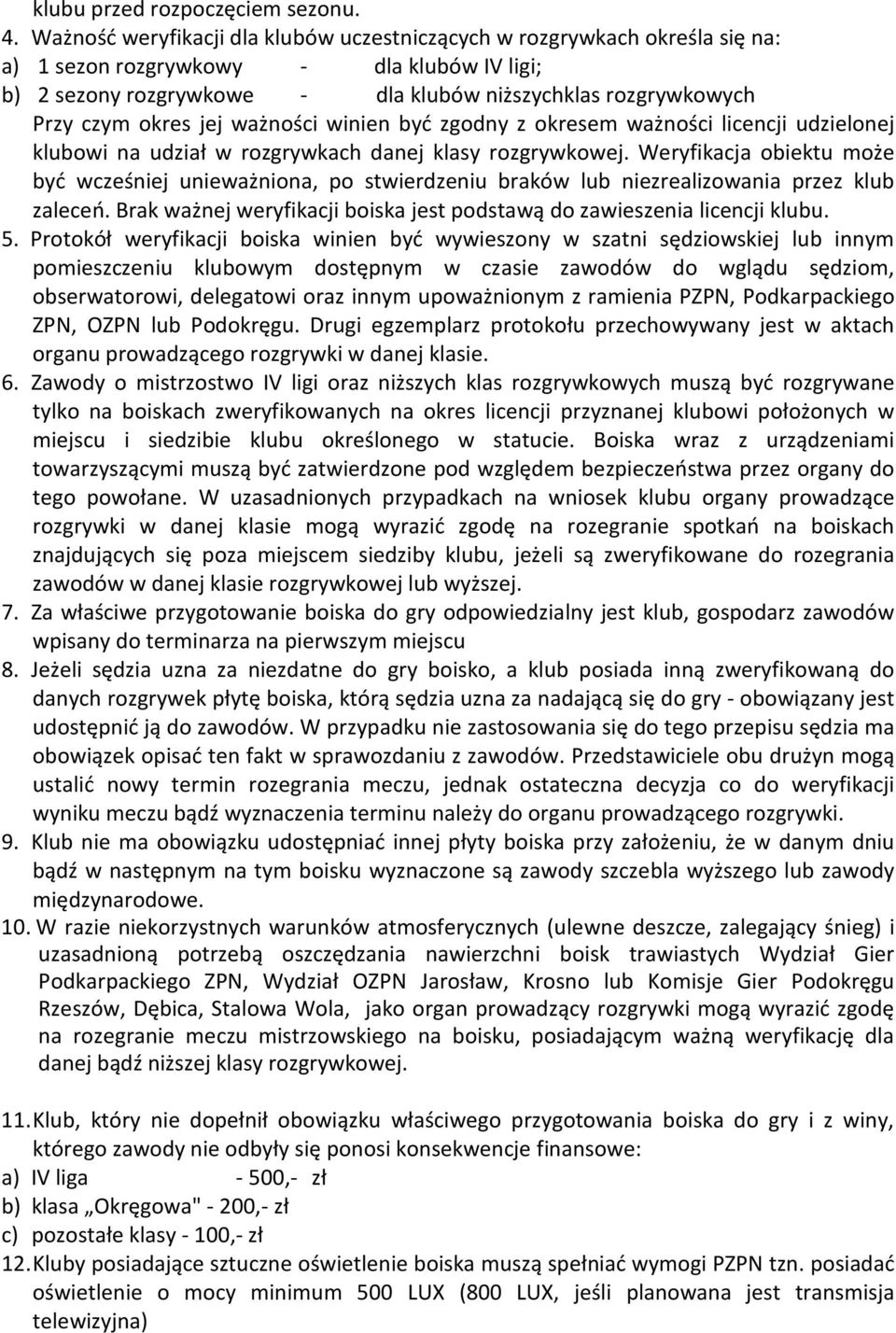 klubu przed rozpoczęciem sezonu.
4. Ważność weryfikacji dla klubów uczestniczących w rozgrywkach określa się na:
a) 1 sezon rozgrywkowy - dla klubów IV ligi;
b) 2 sezony rozgrywkowe - dla klubów niższychklas rozgrywkowych
Przy czym okres jej ważności winien być zgodny z okresem ważności licencji udzielonej klubowi na udział w rozgrywkach danej klasy rozgrywkowej. Weryfikacja obiektu może być wcześniej unieważniona, po stwierdzeniu braków lub niezrealizowania przez klub zaleceń. Brak ważnej weryfikacji boiska jest podstawą do zawieszenia licencji klubu.
5. Protokół weryfikacji boiska winien być wywieszony w szatni sędziowskiej lub innym pomieszczeniu klubowym dostępnym w czasie zawodów do wglądu sędziom, obserwatorowi, delegatowi oraz innym upoważnionym z ramienia PZPN, Podkarpackiego ZPN, OZPN lub Podokręgu. Drugi egzemplarz protokołu przechowywany jest w aktach organu prowadzącego rozgrywki w danej klasie.
6. Zawody o mistrzostwo IV ligi oraz niższych klas rozgrywkowych muszą być rozgrywane tylko na boiskach zweryfikowanych na okres licencji przyznanej klubowi położonych w miejscu i siedzibie klubu określonego w statucie. Boiska wraz z urządzeniami towarzyszącymi muszą być zatwierdzone pod względem bezpieczeństwa przez organy do tego powołane. W uzasadnionych przypadkach na wniosek klubu organy prowadzące rozgrywki w danej klasie mogą wyrazić zgodę na rozegranie spotkań na boiskach znajdujących się poza miejscem siedziby klubu, jeżeli są zweryfikowane do rozegrania zawodów w danej klasie rozgrywkowej lub wyższej.
7. Za właściwe przygotowanie boiska do gry odpowiedzialny jest klub, gospodarz zawodów wpisany do terminarza na pierwszym miejscu
8. Jeżeli sędzia uzna za niezdatne do gry boisko, a klub posiada inną zweryfikowaną do danych rozgrywek płytę boiska, którą sędzia uzna za nadającą się do gry - obowiązany jest udostępnić ją do zawodów. W przypadku nie zastosowania się do tego przepisu sędzia ma obowiązek opisać ten fakt w sprawozdaniu z zawodów. Przedstawiciele obu drużyn mogą ustalić nowy termin rozegrania meczu, jednak ostateczna decyzja co do weryfikacji wyniku meczu bądź wyznaczenia terminu należy do organu prowadzącego rozgrywki.
9. Klub nie ma obowiązku udostępniać innej płyty boiska przy założeniu, że w danym dniu bądź w następnym na tym boisku wyznaczone są zawody szczebla wyższego lub zawody międzynarodowe.
10. W razie niekorzystnych warunków atmosferycznych (ulewne deszcze, zalegający śnieg) i uzasadnioną potrzebą oszczędzania nawierzchni boisk trawiastych Wydział Gier Podkarpackiego ZPN, Wydział OZPN Jarosław, Krosno lub Komisje Gier Podokręgu Rzeszów, Dębica, Stalowa Wola, jako organ prowadzący rozgrywki mogą wyrazić zgodę na rozegranie meczu mistrzowskiego na boisku, posiadającym ważną weryfikację dla danej bądź niższej klasy rozgrywkowej.

11. Klub, który nie dopełnił obowiązku właściwego przygotowania boiska do gry i z winy, którego zawody nie odbyły się ponosi konsekwencje finansowe:
a) IV liga - 500,- zł
b) klasa „Okręgowa" - 200,- zł
c) pozostałe klasy - 100,- zł
12. Kluby posiadające sztuczne oświetlenie boiska muszą spełniać wymogi PZPN tzn. posiadać oświetlenie o mocy minimum 500 LUX (800 LUX, jeśli planowana jest transmisja telewizyjna)